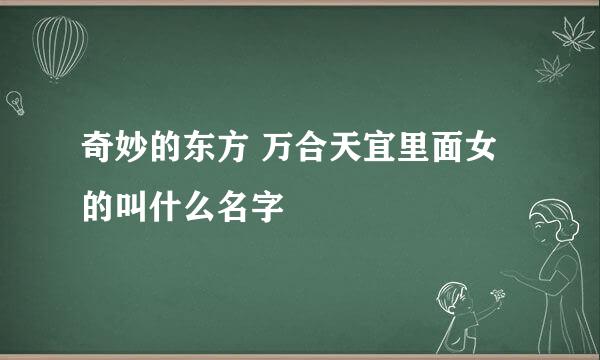 奇妙的东方 万合天宜里面女的叫什么名字